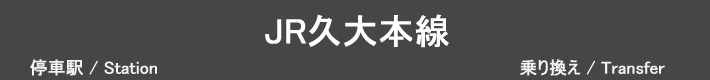 JR久大本線

停車駅 / Station

乗り換え / Transfer